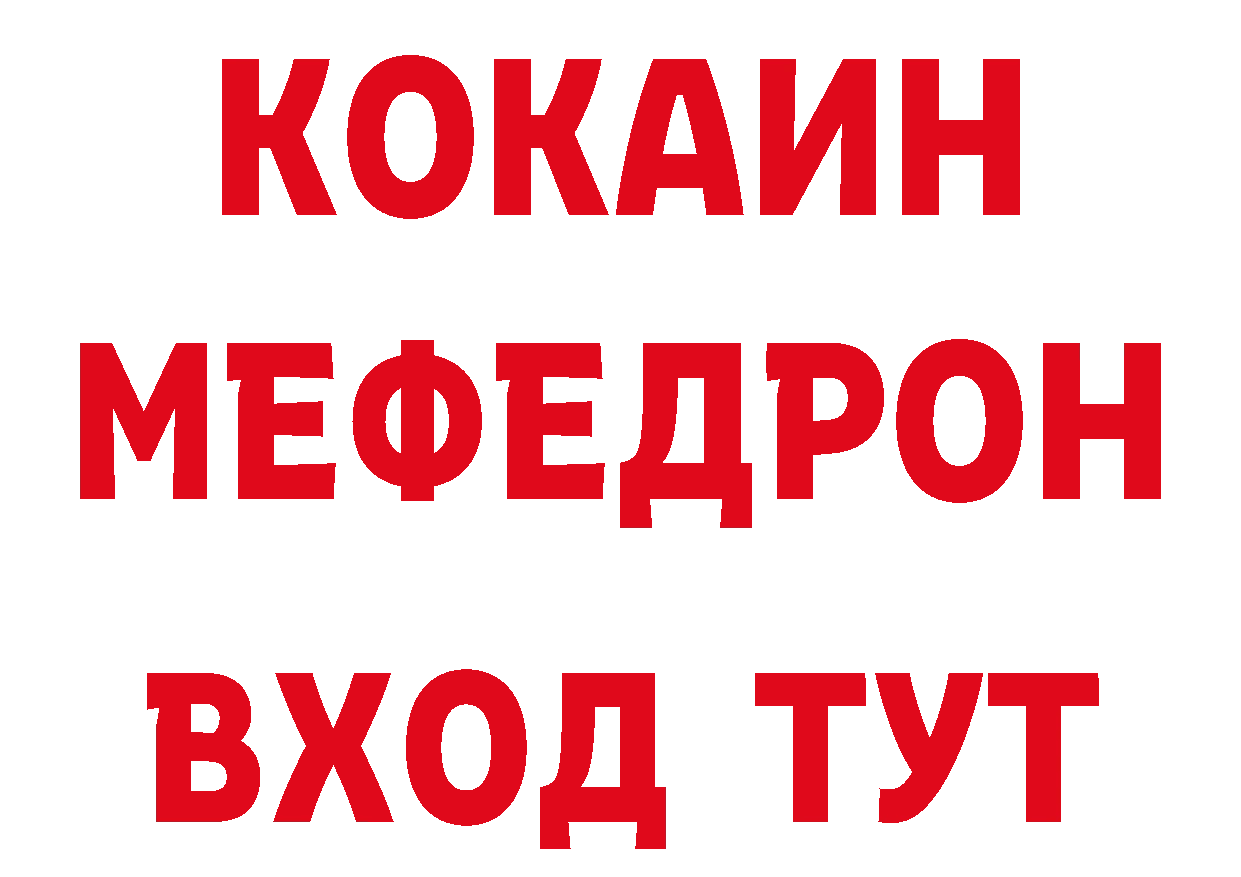 КОКАИН МЕФЕДРОН ВХОД ТУТ